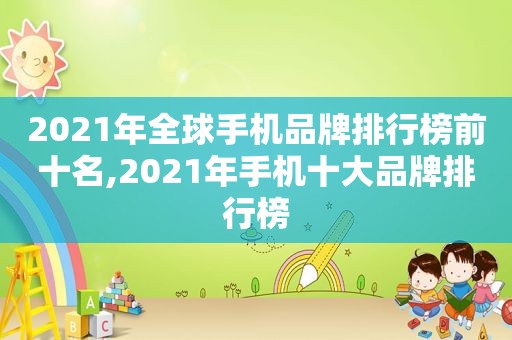 2021年全球手机品牌排行榜前十名,2021年手机十大品牌排行榜

A
B C